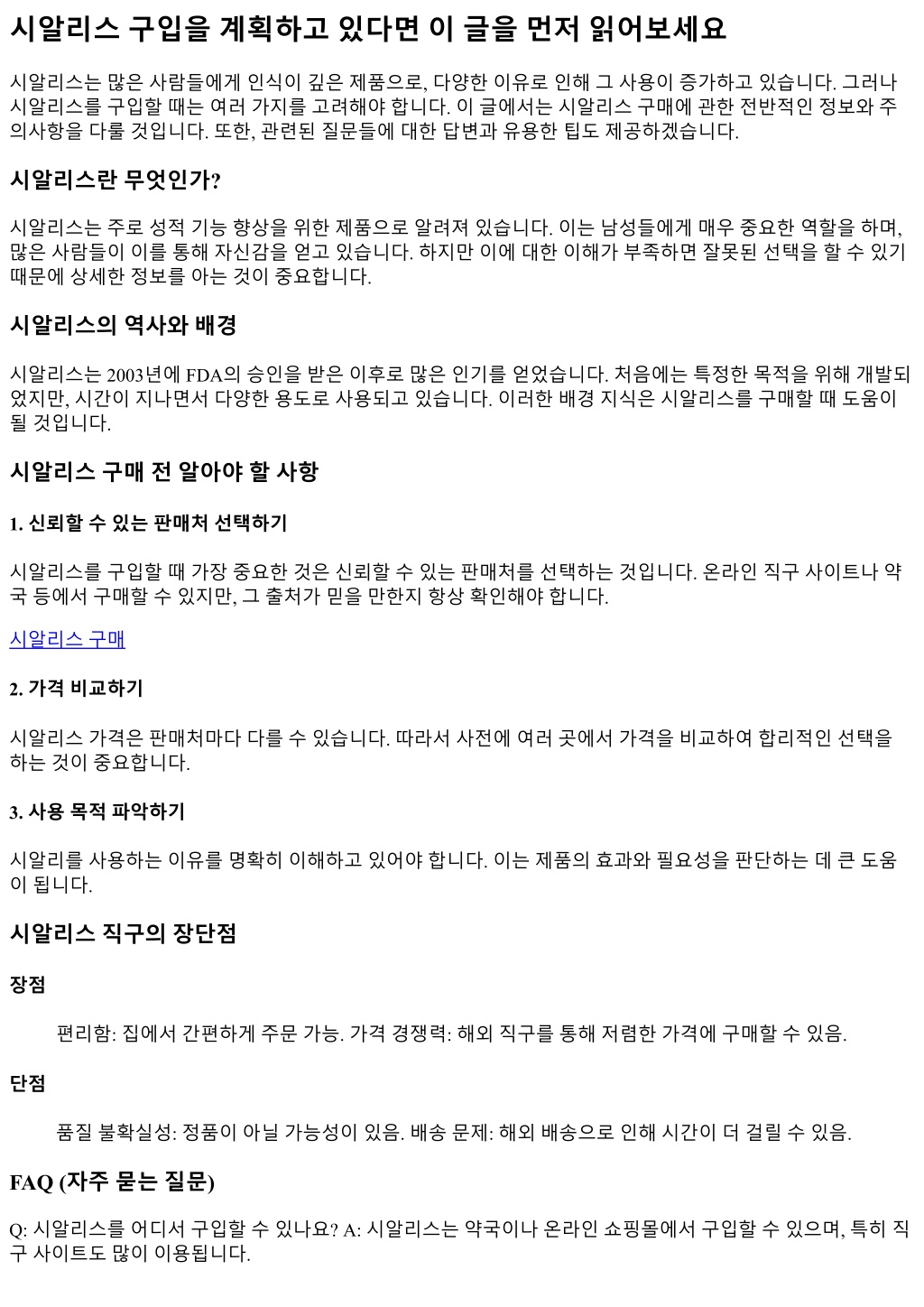 시알리스 구입을 계획하고 있다면 이 글을 먼저 읽어보세요

시알리스는 많은 사람들에게 인식이 깊은 제품으로, 다양한 이유로 인해 그 사용이 증가하고 있습니다. 그러나 시알리스를 구입할 때는 여러 가지를 고려해야 합니다. 이 글에서는 시알리스 구매에 관한 전반적인 정보와 주의사항을 다룰 것입니다. 또한, 관련된 질문들에 대한 답변과 유용한 팁도 제공하겠습니다.

시알리스란 무엇인가?

시알리스는 주로 성적 기능 향상을 위한 제품으로 알려져 있습니다. 이는 남성들에게 매우 중요한 역할을 하며, 많은 사람들이 이를 통해 자신감을 얻고 있습니다. 하지만 이에 대한 이해가 부족하면 잘못된 선택을 할 수 있기 때문에 상세한 정보를 아는 것이 중요합니다.

시알리스의 역사와 배경

시알리스는 2003년에 FDA의 승인을 받은 이후로 많은 인기를 얻었습니다. 처음에는 특정한 목적을 위해 개발되었지만, 시간이 지나면서 다양한 용도로 사용되고 있습니다. 이러한 배경 지식은 시알리스를 구매할 때 도움이 될 것입니다.

시알리스 구매 전 알아야 할 사항

1. 신뢰할 수 있는 판매처 선택하기

시알리스를 구입할 때 가장 중요한 것은 신뢰할 수 있는 판매처를 선택하는 것입니다. 온라인 직구 사이트나 약국 등에서 구매할 수 있지만, 그 출처가 믿을 만한지 항상 확인해야 합니다.

시알리스 구매

2. 가격 비교하기

시알리스 가격은 판매처마다 다를 수 있습니다. 따라서 사전에 여러 곳에서 가격을 비교하여 합리적인 선택을 하는 것이 중요합니다.

3. 사용 목적 파악하기

시알리를 사용하는 이유를 명확히 이해하고 있어야 합니다. 이는 제품의 효과와 필요성을 판단하는 데 큰 도움이 됩니다.

시알리스 직구의 장단점

장점

편리함: 집에서 간편하게 주문 가능. 가격 경쟁력: 해외 직구를 통해 저렴한 가격에 구매할 수 있음.

단점

품질 불확실성: 정품이 아닐 가능성이 있음. 배송 문제: 해외 배송으로 인해 시간이 더 걸릴 수 있음.

FAQ (자주 묻는 질문)

Q: 시알리스를 어디서 구입할 수 있나요? A: 시알리스는 약국이나 온라인 쇼핑몰에서 구입할 수 있으며, 특히 직구 사이트도 많이 이용됩니다.